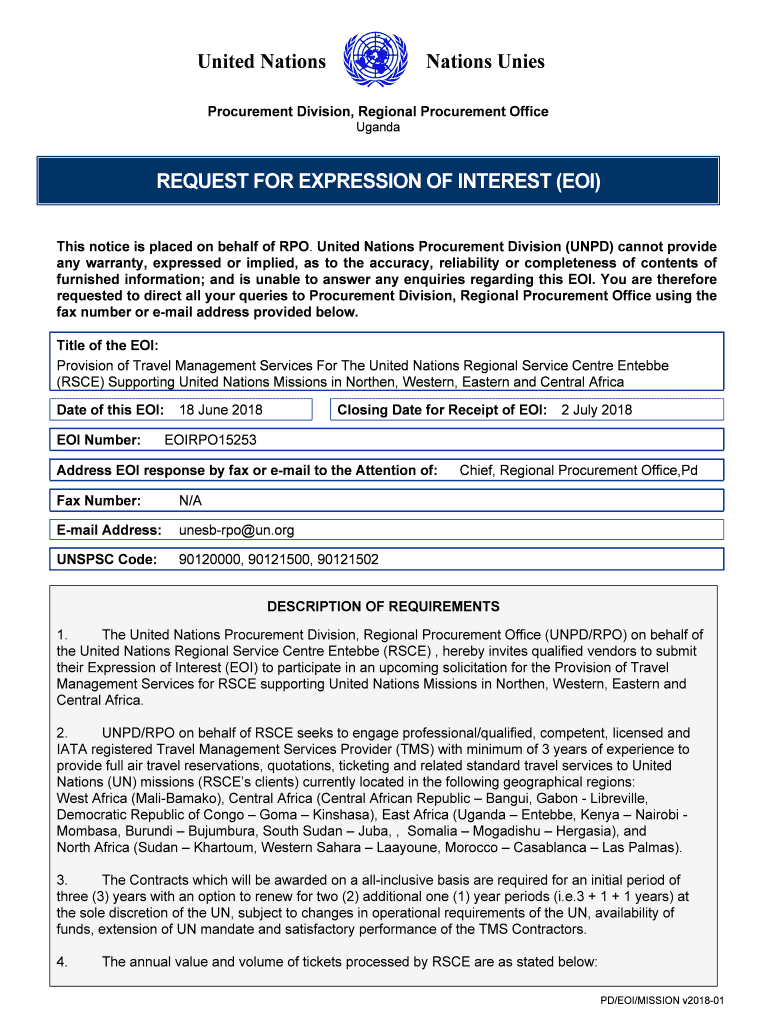 United Nations Nations Unies

Procurement Division, Regional Procurement Office
Uganda

REQUEST FOR EXPRESSION OF INTEREST (EOI)

This notice is placed on behalf of RPO. United Nations Procurement Division (UNPD) cannot provide any warranty, expressed or implied, as to the accuracy, reliability or completeness of contents of furnished information; and is unable to answer any enquiries regarding this EOI. You are therefore requested to direct all your queries to Procurement Division, Regional Procurement Office using the fax number or e-mail address provided below.

Title of the EOI:
Provision of Travel Management Services For The United Nations Regional Service Centre Entebbe (RSCE) Supporting United Nations Missions in Northen, Western, Eastern and Central Africa

Date of this EOI: 18 June 2018

Closing Date for Receipt of EOI: 2 July 2018

EOI Number: EOIRPO15253

Address EOI response by fax or e-mail to the Attention of: Chief, Regional Procurement Office,Pd

Fax Number: N/A

E-mail Address: unesb-rpo@un.org

UNSPSC Code: 90120000, 90121500, 90121502

DESCRIPTION OF REQUIREMENTS

1. The United Nations Procurement Division, Regional Procurement Office (UNPD/RPO) on behalf of the United Nations Regional Service Centre Entebbe (RSCE) , hereby invites qualified vendors to submit their Expression of Interest (EOI) to participate in an upcoming solicitation for the Provision of Travel Management Services for RSCE supporting United Nations Missions in Northen, Western, Eastern and Central Africa.

2. UNPD/RPO on behalf of RSCE seeks to engage professional/qualified, competent, licensed and IATA registered Travel Management Services Provider (TMS) with minimum of 3 years of experience to provide full air travel reservations, quotations, ticketing and related standard travel services to United Nations (UN) missions (RSCE's clients) currently located in the following geographical regions:
West Africa (Mali-Bamako), Central Africa (Central African Republic – Bangui, Gabon - Libreville, Democratic Republic of Congo – Goma – Kinshasa), East Africa (Uganda – Entebbe, Kenya – Nairobi - Mombasa, Burundi – Bujumbura, South Sudan – Juba, , Somalia – Mogadishu – Hergasia), and North Africa (Sudan – Khartoum, Western Sahara – Laayoune, Morocco – Casablanca – Las Palmas).

3. The Contracts which will be awarded on a all-inclusive basis are required for an initial period of three (3) years with an option to renew for two (2) additional one (1) year periods (i.e.3 + 1 + 1 years) at the sole discretion of the UN, subject to changes in operational requirements of the UN, availability of funds, extension of UN mandate and satisfactory performance of the TMS Contractors.

4. The annual value and volume of tickets processed by RSCE are as stated below:

PD/EOI/MISSION v2018-01